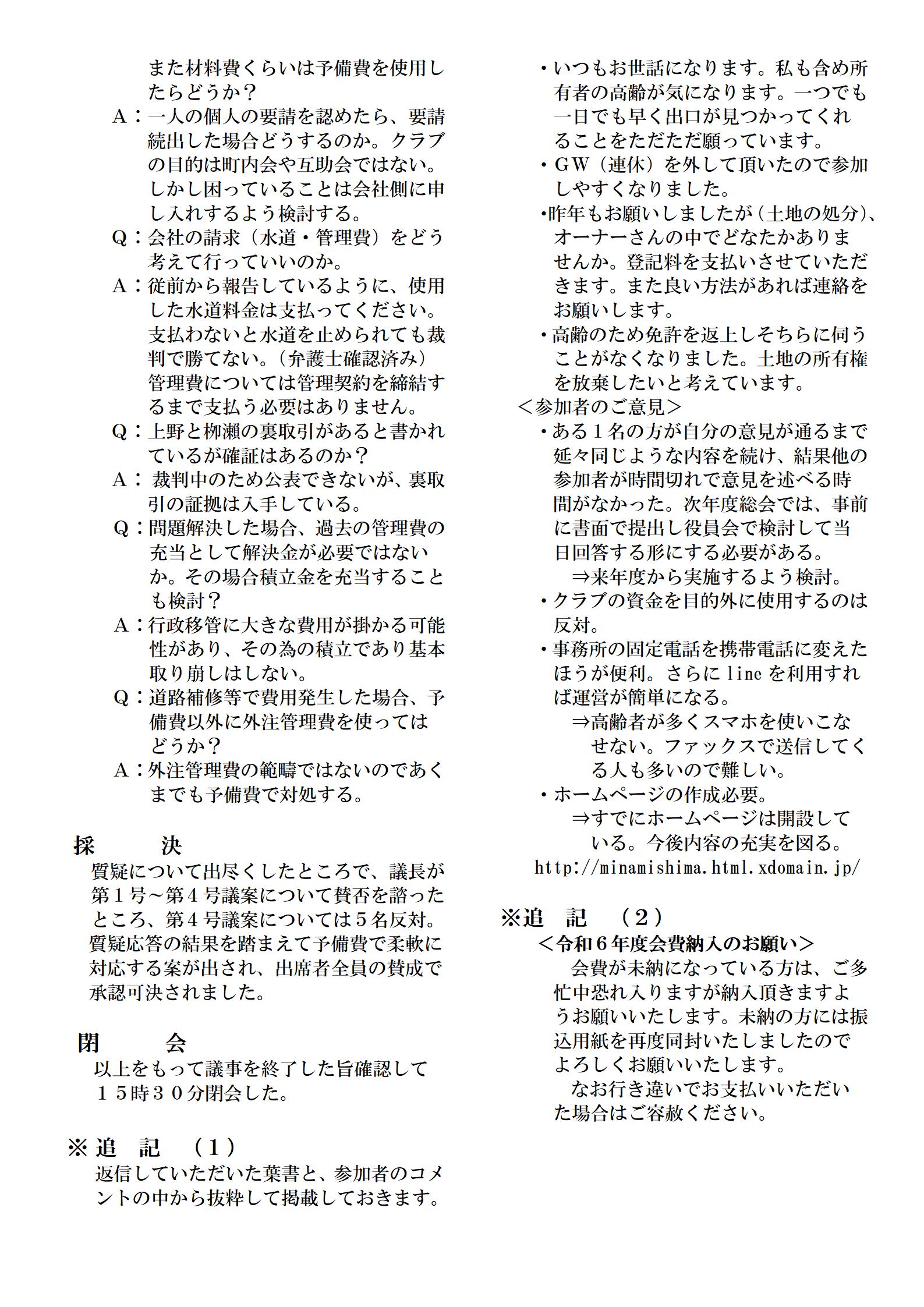 また材料費くらいは予備費を使用したらどうか？

A：一人の個人の要請を認めたら、要請続出した場合どうするのか。クラブの目的は町内会や互助会ではない。しかし困っていることは会社側に申し入れするよう検討する。

Q：会社の請求（水道・管理費）をどう考えて行っていいのか。

A：従前から報告しているように、使用した水道料金は支払ってください。支払わないと水道を止められても裁判で勝てない。（弁護士確認済み）管理費については管理契約を締結するまで支払う必要はありません。

Q：上野と柳瀬の裏取引があると書かれているが確証はあるのか？

A： 裁判中のため公表できないが、裏取引の証拠は入手している。

Q：問題解決した場合、過去の管理費の充当として解決金が必要ではないか。その場合積立金を充当することも検討？

A：行政移管に大きな費用が掛かる可能性があり、その為の積立であり基本取り崩しはしない。

Q：道路補修等で費用発生した場合、予備費以外に外注管理費を使ってはどうか？

A：外注管理費の範疇ではないのであくまでも予備費で対処する。

採　　決

質疑について出尽くしたところで、議長が第１号～第４号議案について賛否を諮ったところ、第４号議案については５名反対。質疑応答の結果を踏まえて予備費で柔軟に対応する案が出され、出席者全員の賛成で承認可決されました。

閉　　会

以上をもって議事を終了した旨確認して１５時３０分閉会した。

※追　記　（１）

返信していただいた葉書と、参加者のコメントの中から抜粋して掲載しておきます。

・いつもお世話になります。私も含め所有者の高齢が気になります。一つでも一日でも早く出口が見つかってくれることをただただ願っています。

・ＧＷ（連休）を外して頂いたので参加しやすくなりました。

・昨年もお願いしましたが（土地の処分）、オーナーさんの中でどなたかありませんか。登記料を支払いさせていただきます。また良い方法があれば連絡をお願いします。

・高齢のため免許を返上しそちらに伺うことがなくなりました。土地の所有権を放棄したいと考えています。

＜参加者のご意見＞

・ある１名の方が自分の意見が通るまで延々同じような内容を続け、結果他の参加者が時間切れで意見を述べる時間がなかった。次年度総会では、事前に書面で提出し役員会で検討して当日回答する形にする必要がある。

⇒来年度から実施するよう検討。

・クラブの資金を目的外に使用するのは反対。

・事務所の固定電話を携帯電話に変えたほうが便利。さらに line を利用すれば運営が簡単になる。

⇒高齢者が多くスマホを使いこなせない。ファックスで送信してくる人も多いので難しい。

・ホームページの作成必要。

⇒すでにホームページは開設している。今後内容の充実を図る。

http://minamishima.html.xdomain.jp/

※追　記　（２）

＜令和６年度会費納入のお願い＞

会費が未納になっている方は、ご多忙中恐れ入りますが納入頂きますようお願いいたします。未納の方には振込用紙を再度同封いたしましたのでよろしくお願いいたします。

なお行き違いでお支払いいただいた場合はご容赦ください。